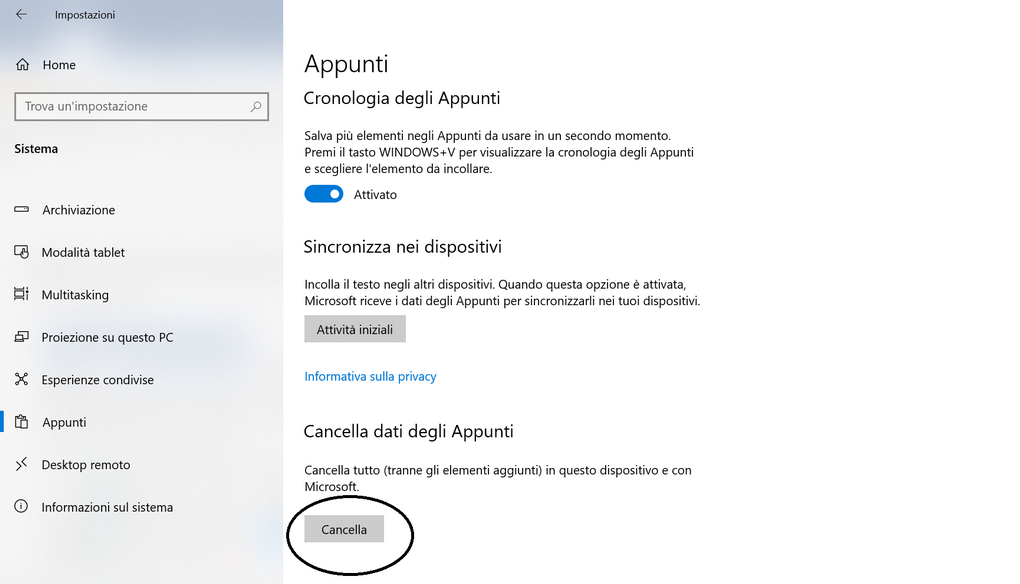 Impostazioni

Home

Trova un'impostazione

Sistema

Archiviazione

Modalità tablet

Multitasking

Proiezione su questo PC

Esperienze condivise

Appunti

Desktop remoto

Informazioni sul sistema

Appunti

Cronologia degli Appunti

Salva più elementi negli Appunti da usare in un secondo momento. Premi il tasto WINDOWS+V per visualizzare la cronologia degli Appunti e scegliere l'elemento da incollare.

Attivato

Sincronizza nei dispositivi

Incolla il testo negli altri dispositivi. Quando questa opzione è attivata, Microsoft riceve i dati degli Appunti per sincronizzarli nei tuoi dispositivi.

Attività iniziali

Informativa sulla privacy

Cancella dati degli Appunti

Cancella tutto (tranne gli elementi aggiunti) in questo dispositivo e con Microsoft.

Cancella